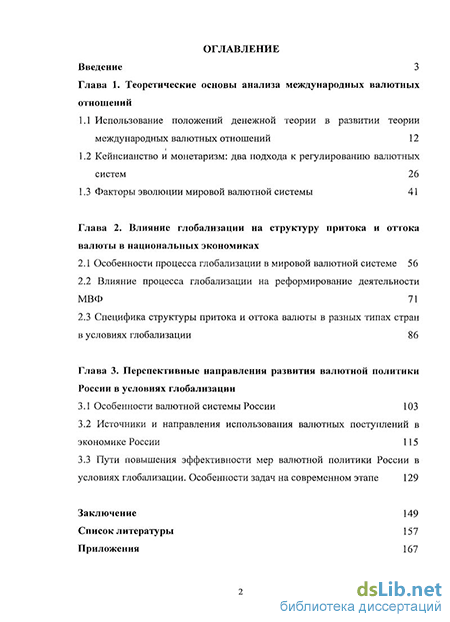 ОГЛАВЛЕНИЕ

Введение 3

Глава 1. Теоретические основы анализа международных валютных отношений

1.1 Использование положений денежной теории в развитии теории международных валютных отношений 12

1.2 Кейнсианство и монетаризм: два подхода к регулированию валютных систем 26

1.3 Факторы эволюции мировой валютной системы 41

Глава 2. Влияние глобализации на структуру притока и оттока валюты в национальных экономиках

2.1 Особенности процесса глобализации в мировой валютной системе 56

2.2 Влияние процесса глобализации на реформирование деятельности МВФ 71

2.3 Специфика структуры притока и оттока валюты в разных типах стран в условиях глобализации 86

Глава 3. Перспективные направления развития валютной политики России в условиях глобализации

3.1 Особенности валютной системы России 103

3.2 Источники и направления использования валютных поступлений в экономике России 115

3.3 Пути повышения эффективности мер валютной политики России в условиях глобализации. Особенности задач на современном этапе 129

Заключение 149

Список литературы 157

Приложения 167

2

dsLib.net
библиотека диссертаций